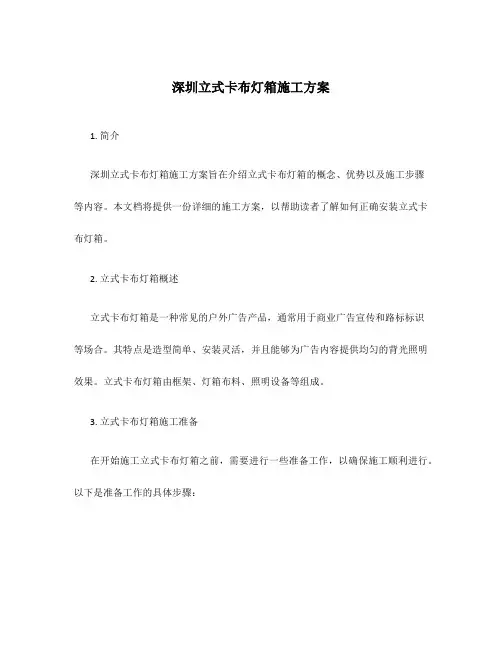 深圳立式卡布灯箱施工方案

1. 简介

深圳立式卡布灯箱施工方案旨在介绍立式卡布灯箱的概念、优势以及施工步骤等内容。本文档将提供一份详细的施工方案，以帮助读者了解如何正确安装立式卡布灯箱。

2. 立式卡布灯箱概述

立式卡布灯箱是一种常见的户外广告产品，通常用于商业广告宣传和路标标识等场合。其特点是造型简单、安装灵活，并且能够为广告内容提供均匀的背光照明效果。立式卡布灯箱由框架、灯箱布料、照明设备等组成。

3. 立式卡布灯箱施工准备

在开始施工立式卡布灯箱之前，需要进行一些准备工作，以确保施工顺利进行。以下是准备工作的具体步骤：